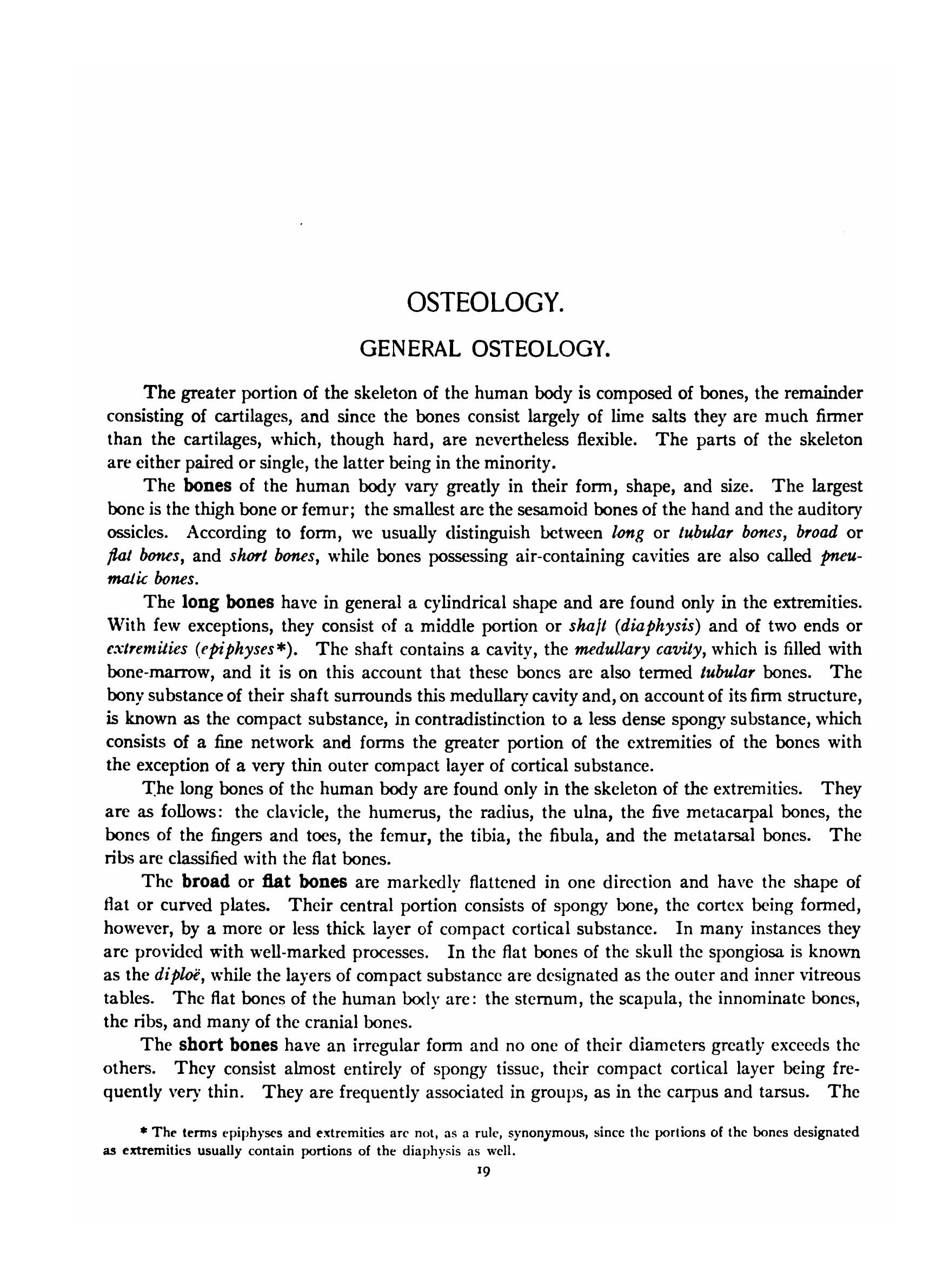 OSTEOLOGY.

GENERAL OSTEOLOGY.

The greater portion of the skeleton of the human body is composed of bones, the remainder consisting of cartilages, and since the bones consist largely of lime salts they are much firmer than the cartilages, which, though hard, are nevertheless flexible. The parts of the skeleton are either paired or single, the latter being in the minority.

The bones of the human body vary greatly in their form, shape, and size. The largest bone is the thigh bone or femur; the smallest are the sesamoid bones of the hand and the auditory ossicles. According to form, we usually distinguish between long or tubular bones, broad or flat bones, and short bones, while bones possessing air-containing cavities are also called pneumatic bones.

The long bones have in general a cylindrical shape and are found only in the extremities. With few exceptions, they consist of a middle portion or shaft (diaphysis) and of two ends or extremities (epiphyses*). The shaft contains a cavity, the medullary cavity, which is filled with bone-marrow, and it is on this account that these bones are also termed tubular bones. The bony substance of their shaft surrounds this medullary cavity and, on account of its firm structure, is known as the compact substance, in contradistinction to a less dense spongy substance, which consists of a fine network and forms the greater portion of the extremities of the bones with the exception of a very thin outer compact layer of cortical substance.

The long bones of the human body are found only in the skeleton of the extremities. They are as follows: the clavicle, the humerus, the radius, the ulna, the five metacarpal bones, the bones of the fingers and toes, the femur, the tibia, the fibula, and the metatarsal bones. The ribs are classified with the flat bones.

The broad or flat bones are markedly flattened in one direction and have the shape of flat or curved plates. Their central portion consists of spongy bone, the cortex being formed, however, by a more or less thick layer of compact cortical substance. In many instances they are provided with well-marked processes. In the flat bones of the skull the spongiosa is known as the diploë, while the layers of compact substance are designated as the outer and inner vitreous tables. The flat bones of the human body are: the sternum, the scapula, the innominate bones, the ribs, and many of the cranial bones.

The short bones have an irregular form and no one of their diameters greatly exceeds the others. They consist almost entirely of spongy tissue, their compact cortical layer being frequently very thin. They are frequently associated in groups, as in the carpus and tarsus. The

* The terms epiphyses and extremities are not, as a rule, synonymous, since the portions of the bones designated as extremities usually contain portions of the diaphysis as well.

19